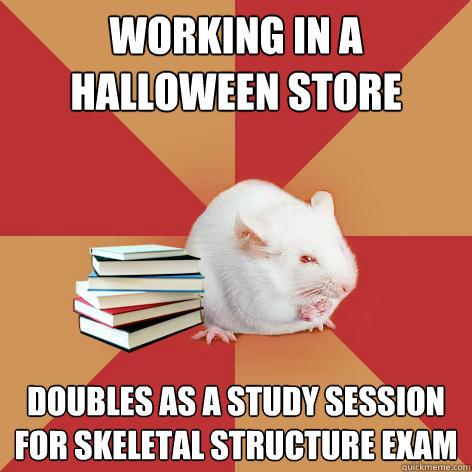 WORKING IN A HALLOWEEN STORE

DOUBLES AS A STUDY SESSION FOR SKELETAL STRUCTURE EXAM

quickmeme.com